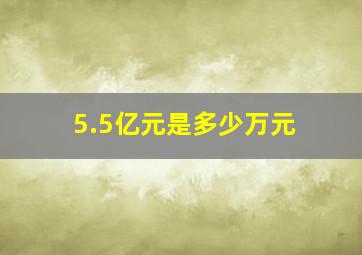 5.5亿元是多少万元